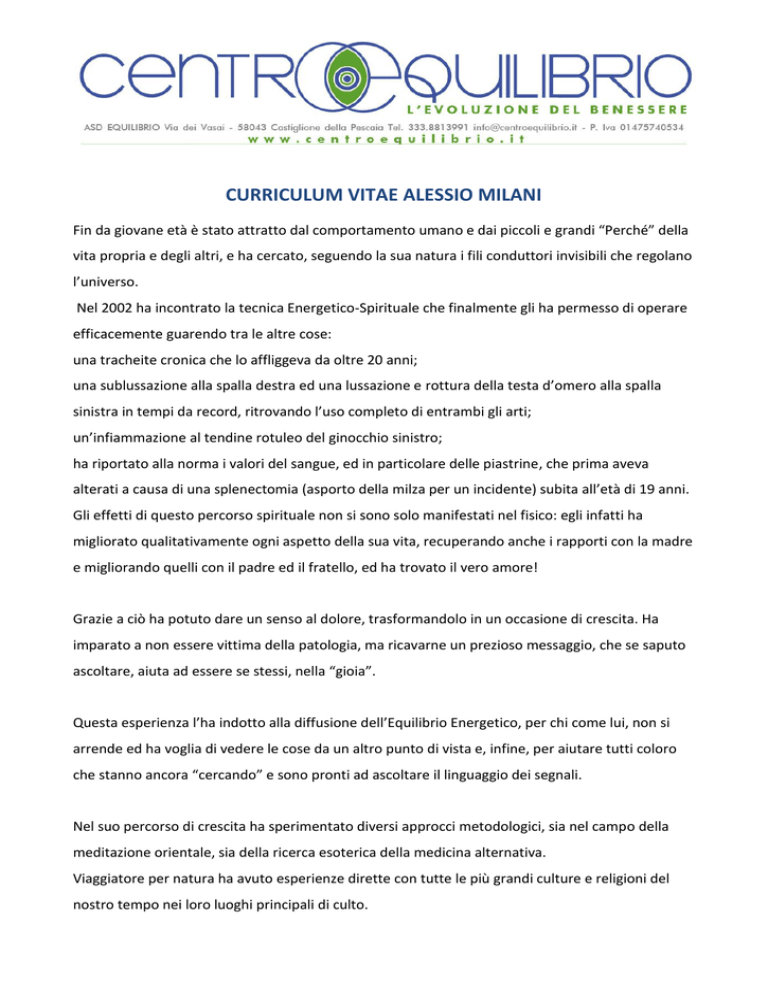 CENTRO EQUILIBRIO
L'EVOLUZIONE DEL BENESSERE
ASD EQUILIBRIO Via dei Vasai - 58043 Castiglione della Pescaia Tel. 333.8813991 info@centroequilibrio.it - P. Iva 01475740534
www.centroequilibrio.it

CURRICULUM VITAE ALESSIO MILANI

Fin da giovane età è stato attratto dal comportamento umano e dai piccoli e grandi "Perché" della vita propria e degli altri, e ha cercato, seguendo la sua natura i fili conduttori invisibili che regolano l'universo.
Nel 2002 ha incontrato la tecnica Energetico-Spirituale che finalmente gli ha permesso di operare efficacemente guarendo tra le altre cose:
una tracheite cronica che lo affliggeva da oltre 20 anni;
una sublussazione alla spalla destra ed una lussazione e rottura della testa d'omero alla spalla sinistra in tempi da record, ritrovando l'uso completo di entrambi gli arti;
un'infiammazione al tendine rotuleo del ginocchio sinistro;
ha riportato alla norma i valori del sangue, ed in particolare delle piastrine, che prima aveva alterati a causa di una splenectomia (asporto della milza per un incidente) subita all'età di 19 anni.
Gli effetti di questo percorso spirituale non si sono solo manifestati nel fisico: egli infatti ha migliorato qualitativamente ogni aspetto della sua vita, recuperando anche i rapporti con la madre e migliorando quelli con il padre ed il fratello, ed ha trovato il vero amore!

Grazie a ciò ha potuto dare un senso al dolore, trasformandolo in un occasione di crescita. Ha imparato a non essere vittima della patologia, ma ricavarne un prezioso messaggio, che se saputo ascoltare, aiuta ad essere se stessi, nella "gioia".

Questa esperienza l'ha indotto alla diffusione dell'Equilibrio Energetico, per chi come lui, non si arrende ed ha voglia di vedere le cose da un altro punto di vista e, infine, per aiutare tutti coloro che stanno ancora "cercando" e sono pronti ad ascoltare il linguaggio dei segnali.

Nel suo percorso di crescita ha sperimentato diversi approcci metodologici, sia nel campo della meditazione orientale, sia della ricerca esoterica della medicina alternativa.
Viaggiatore per natura ha avuto esperienze dirette con tutte le più grandi culture e religioni del nostro tempo nei loro luoghi principali di culto.